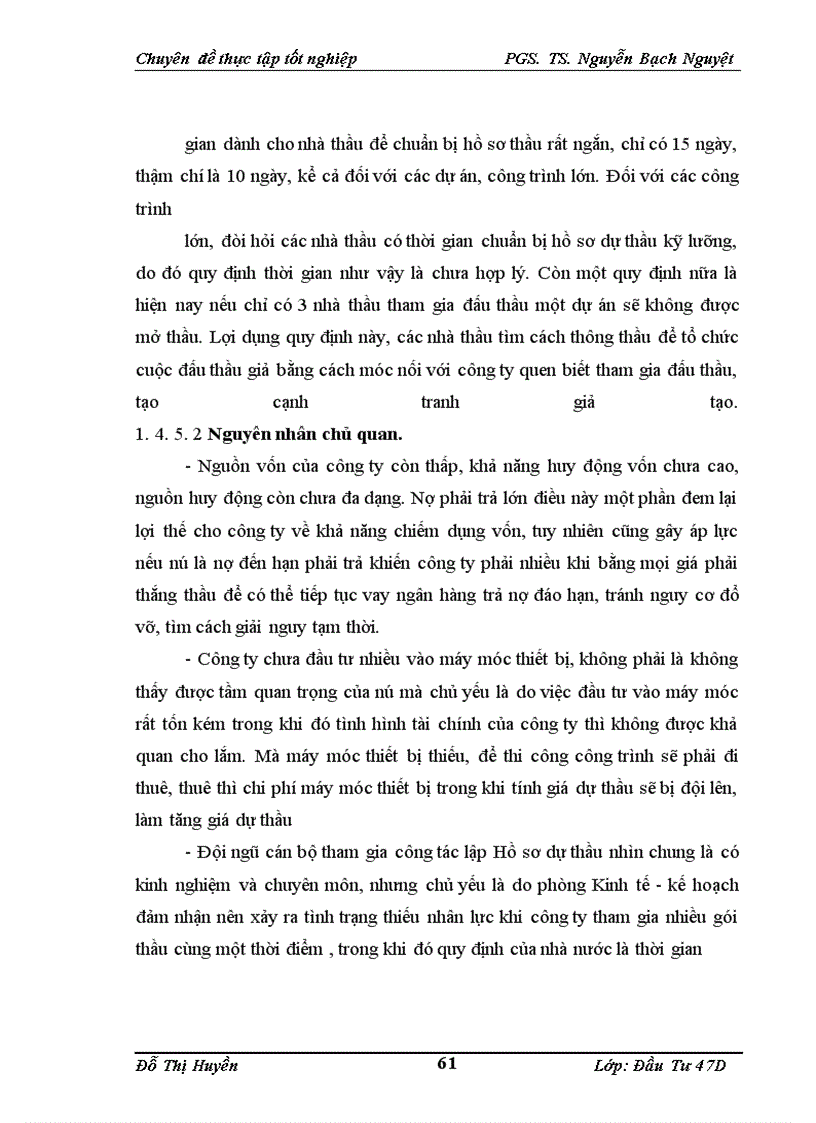 Chuyên đề thực tập tốt nghiệp PGS. TS. Nguyễn Bạch Nguyệt

gian dành cho nhà thầu để chuẩn bị hồ sơ thầu rất ngắn, chỉ có 15 ngày, thậm chí là 10 ngày, kể cả đối với các dự án, công trình lớn. Đối với các công trình

lớn, đòi hỏi các nhà thầu có thời gian chuẩn bị hồ sơ dự thầu kỹ lưỡng, do đó quy định thời gian như vậy là chưa hợp lý. Còn một quy định nữa là hiện nay nếu chỉ có 3 nhà thầu tham gia đấu thầu một dự án sẽ không được mở thầu. Lợi dụng quy định này, các nhà thầu tìm cách thông thầu để tổ chức cuộc đấu thầu giả bằng cách móc nối với công ty quen biết tham gia đấu thầu, tạo cạnh tranh giả tạo.
1. 4. 5. 2 Nguyên nhân chủ quan.

- Nguồn vốn của công ty còn thấp, khả năng huy động vốn chưa cao, nguồn huy động còn chưa đa dạng. Nợ phải trả lớn điều này một phần đem lại lợi thế cho công ty về khả năng chiếm dụng vốn, tuy nhiên cũng gây áp lực nếu nú là nợ đến hạn phải trả khiến công ty phải nhiều khi bằng mọi giá phải thắng thầu để có thể tiếp tục vay ngân hàng trả nợ đáo hạn, tránh nguy cơ đổ vỡ, tìm cách giải nguy tạm thời.

- Công ty chưa đầu tư nhiều vào máy móc thiết bị, không phải là không thấy được tầm quan trọng của nú mà chủ yếu là do việc đầu tư vào máy móc rất tốn kém trong khi đó tình hình tài chính của công ty thì không được khả quan cho lắm. Mà máy móc thiết bị thiếu, để thi công công trình sẽ phải đi thuê, thuê thì chi phí máy móc thiết bị trong khi tính giá dự thầu sẽ bị đội lên, làm tăng giá dự thầu

- Đội ngũ cán bộ tham gia công tác lập Hồ sơ dự thầu nhìn chung là có kinh nghiệm và chuyên môn, nhưng chủ yếu là do phòng Kinh tế - kế hoạch đảm nhận nên xảy ra tình trạng thiếu nhân lực khi công ty tham gia nhiều gói thầu cùng một thời điểm , trong khi đó quy định của nhà nước là thời gian

Đỗ Thị Huyền 61 Lớp: Đầu Tư 47D